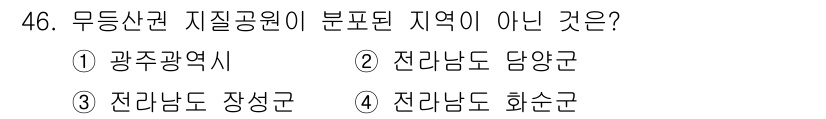 46. 무등산권 지질공원이 분포된 지역이 아닌 것은?

① 광주광역시 ② 전라남도 담양군

③ 전라남도 장성군 ④ 전라남도 화순군